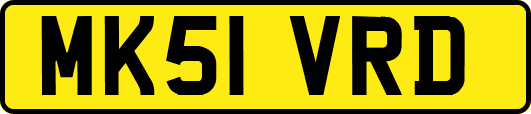 MK51 VRD